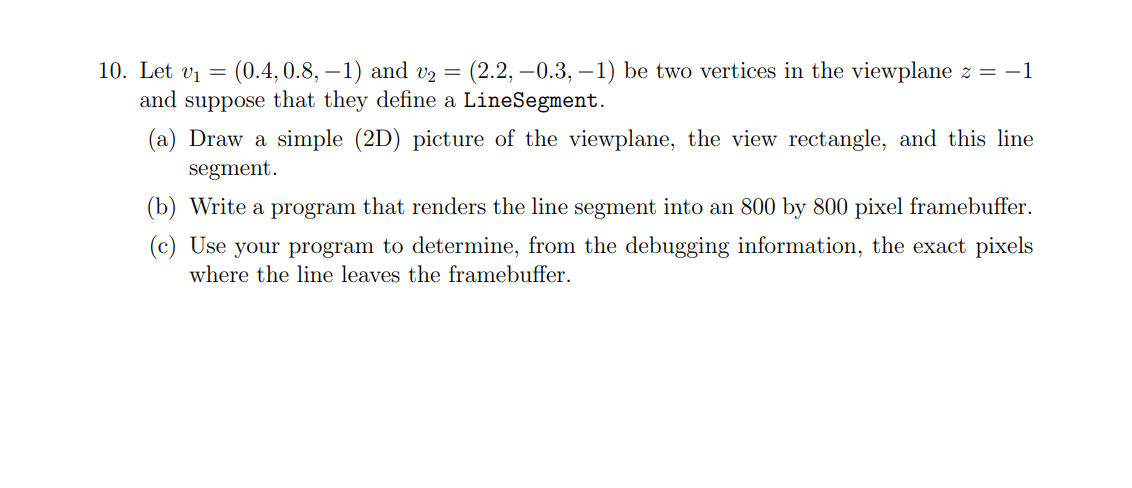 10. Let $v_1 = (0.4, 0.8, -1)$ and $v_2 = (2.2, -0.3, -1)$ be two vertices in the viewplane $z = -1$ and suppose that they define a LineSegment.

(a) Draw a simple (2D) picture of the viewplane, the view rectangle, and this line segment.

(b) Write a program that renders the line segment into an 800 by 800 pixel framebuffer.

(c) Use your program to determine, from the debugging information, the exact pixels where the line leaves the framebuffer.